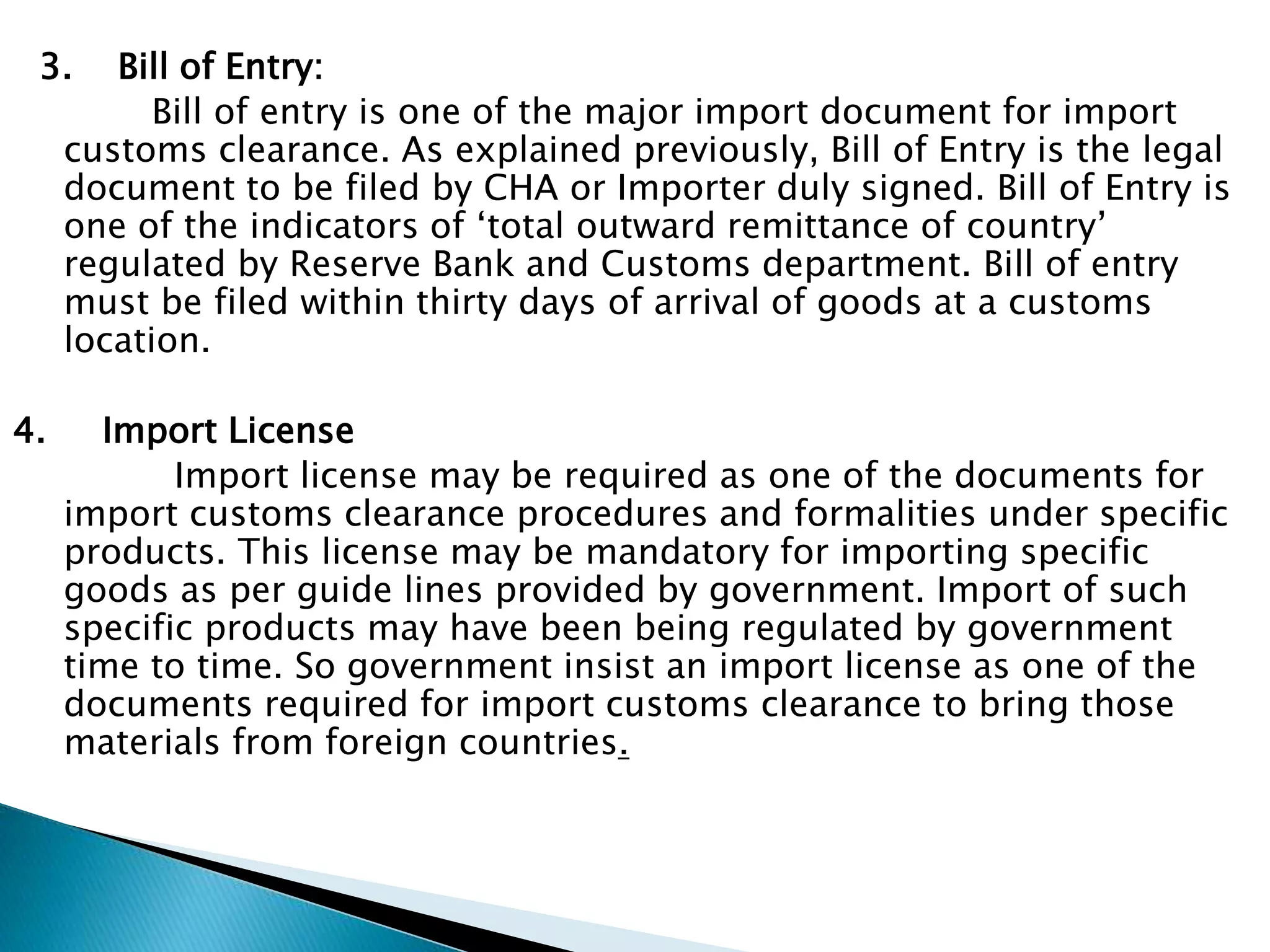 3. Bill of Entry:

Bill of entry is one of the major import document for import customs clearance. As explained previously, Bill of Entry is the legal document to be filed by CHA or Importer duly signed. Bill of Entry is one of the indicators of ‘total outward remittance of country’ regulated by Reserve Bank and Customs department. Bill of entry must be filed within thirty days of arrival of goods at a customs location.

4. Import License

Import license may be required as one of the documents for import customs clearance procedures and formalities under specific products. This license may be mandatory for importing specific goods as per guide lines provided by government. Import of such specific products may have been being regulated by government time to time. So government insist an import license as one of the documents required for import customs clearance to bring those materials from foreign countries.